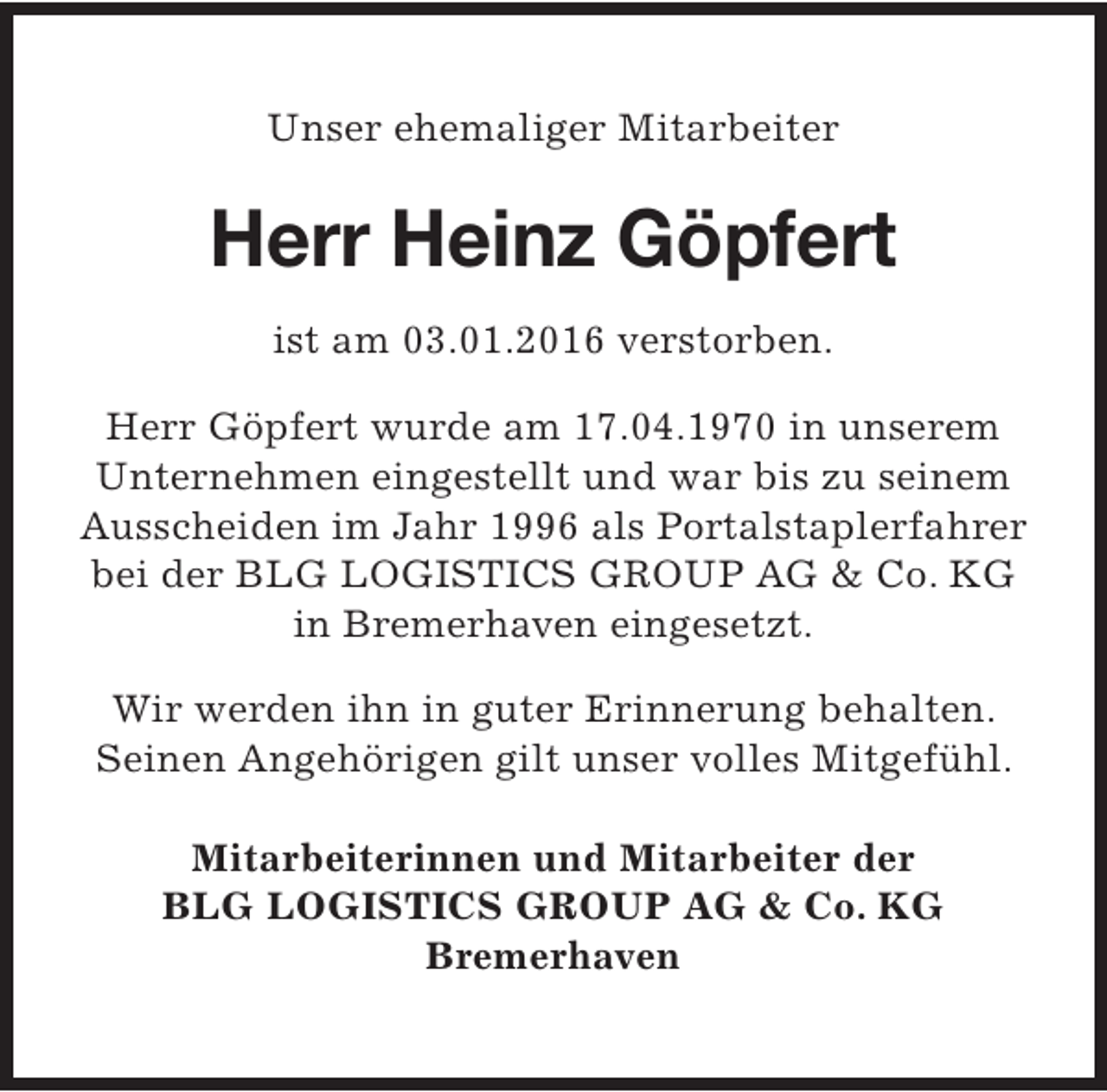 Unser ehemaliger Mitarbeiter

Herr Heinz Göpfert

ist am 03.01.2016 verstorben.

Herr Göpfert wurde am 17.04.1970 in unserem Unternehmen eingestellt und war bis zu seinem Ausscheiden im Jahr 1996 als Portalstaplerfahrer bei der BLG LOGISTICS GROUP AG & Co. KG in Bremerhaven eingesetzt.

Wir werden ihn in guter Erinnerung behalten. Seinen Angehörigen gilt unser volles Mitgefühl.

Mitarbeiterinnen und Mitarbeiter der
BLG LOGISTICS GROUP AG & Co. KG
Bremerhaven